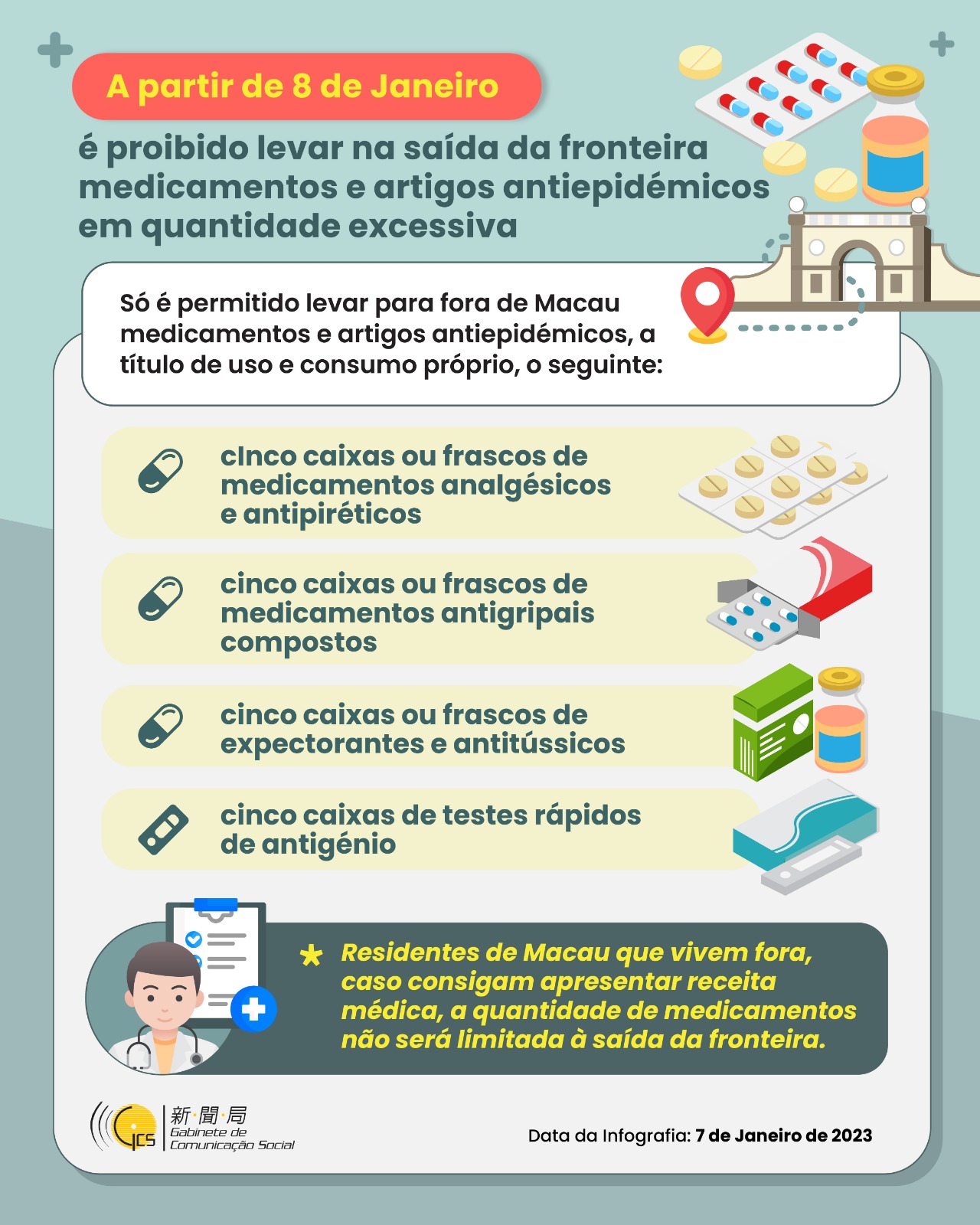 A partir de 8 de Janeiro

é proibido levar na saída da fronteira medicamentos e artigos antiepidémicos em quantidade excessiva

Só é permitido levar para fora de Macau medicamentos e artigos antiepidémicos, a título de uso e consumo próprio, o seguinte:

cInco caixas ou frascos de medicamentos analgésicos e antipiréticos

cinco caixas ou frascos de medicamentos antigripais compostos

cinco caixas ou frascos de expectorantes e antitússicos

cinco caixas de testes rápidos de antigénio

★ Residentes de Macau que vivem fora, caso consigam apresentar receita médica, a quantidade de medicamentos não será limitada à saída da fronteira.

GCS 新·聞·局 Gabinete de Comunicação Social

Data da Infografia: 7 de Janeiro de 2023